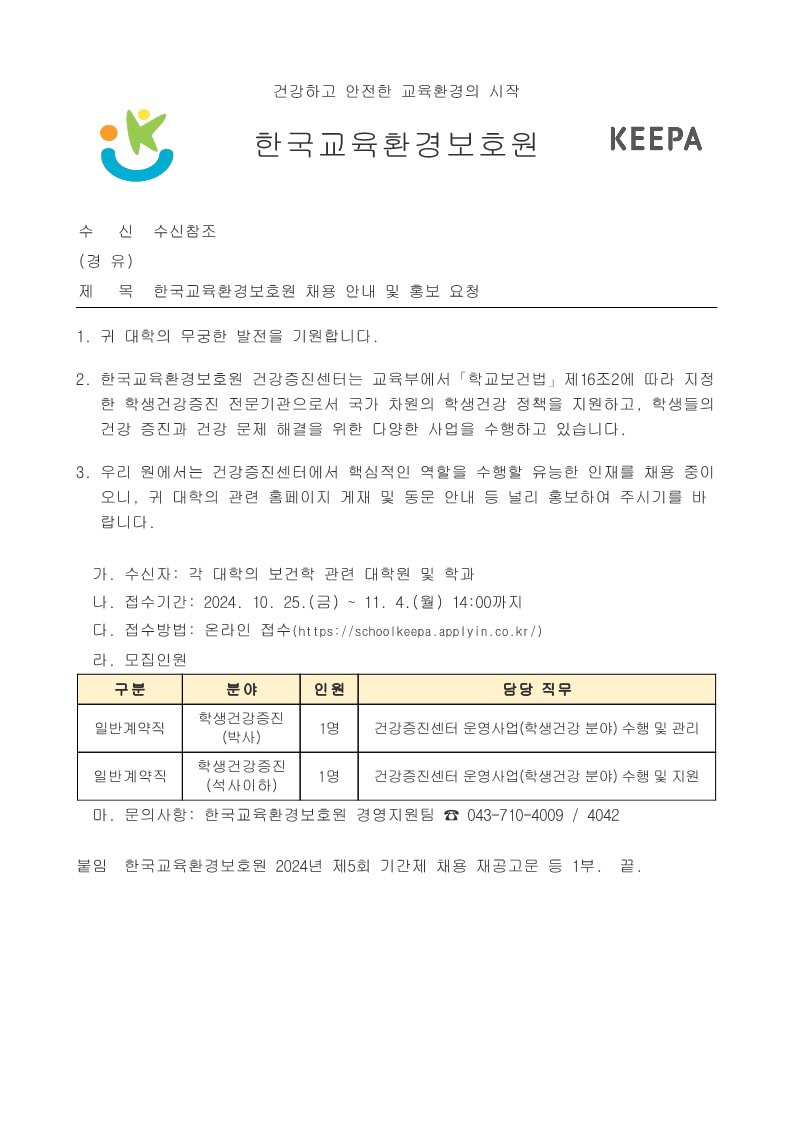 건강하고 안전한 교육환경의 시작

한국교육환경보호원

KEEPA

수 신 수신참조
(경 유)
제 목 한국교육환경보호원 채용 안내 및 홍보 요청

1. 귀 대학의 무궁한 발전을 기원합니다.

2. 한국교육환경보호원 건강증진센터는 교육부에서 「학교보건법」 제16조2에 따라 지정한 학생건강증진 전문기관으로서 국가 차원의 학생건강 정책을 지원하고, 학생들의 건강 증진과 건강 문제 해결을 위한 다양한 사업을 수행하고 있습니다.

3. 우리 원에서는 건강증진센터에서 핵심적인 역할을 수행할 유능한 인재를 채용 중이오니, 귀 대학의 관련 홈페이지 게재 및 동문 안내 등 널리 홍보하여 주시기를 바랍니다.

가. 수신자: 각 대학의 보건학 관련 대학원 및 학과
나. 접수기간: 2024. 10. 25.(금) ~ 11. 4.(월) 14:00까지
다. 접수방법: 온라인 접수(https://schoolkeepa.applyin.co.kr/)
라. 모집인원

| 구분 | 분야 | 인원 | 담당 직무 |
|---|---|---|---|
| 일반계약직 | 학생건강증진 (박사) | 1명 | 건강증진센터 운영사업(학생건강 분야) 수행 및 관리 |
| 일반계약직 | 학생건강증진 (석사이하) | 1명 | 건강증진센터 운영사업(학생건강 분야) 수행 및 지원 |

마. 문의사항: 한국교육환경보호원 경영지원팀 ☎ 043-710-4009 / 4042

붙임 한국교육환경보호원 2024년 제5회 기간제 채용 재공고문 등 1부. 끝.